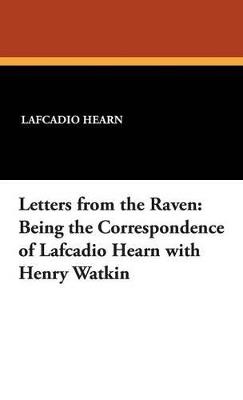 LAFCADIO HEARN

Letters from the Raven: Being the Correspondence of Lafcadio Hearn with Henry Watkin